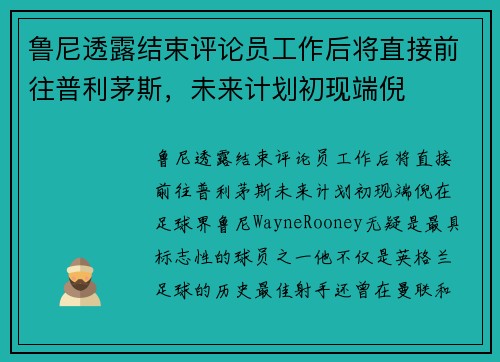 鲁尼透露结束评论员工作后将直接前往普利茅斯，未来计划初现端倪

鲁尼透露结束评论员工作后将直接前往普利茅斯未来计划初现端倪在足球界鲁尼WayneRooney无疑是最具标志性的球员之一他不仅是英格兰足球的历史最佳射手还曾在曼联和